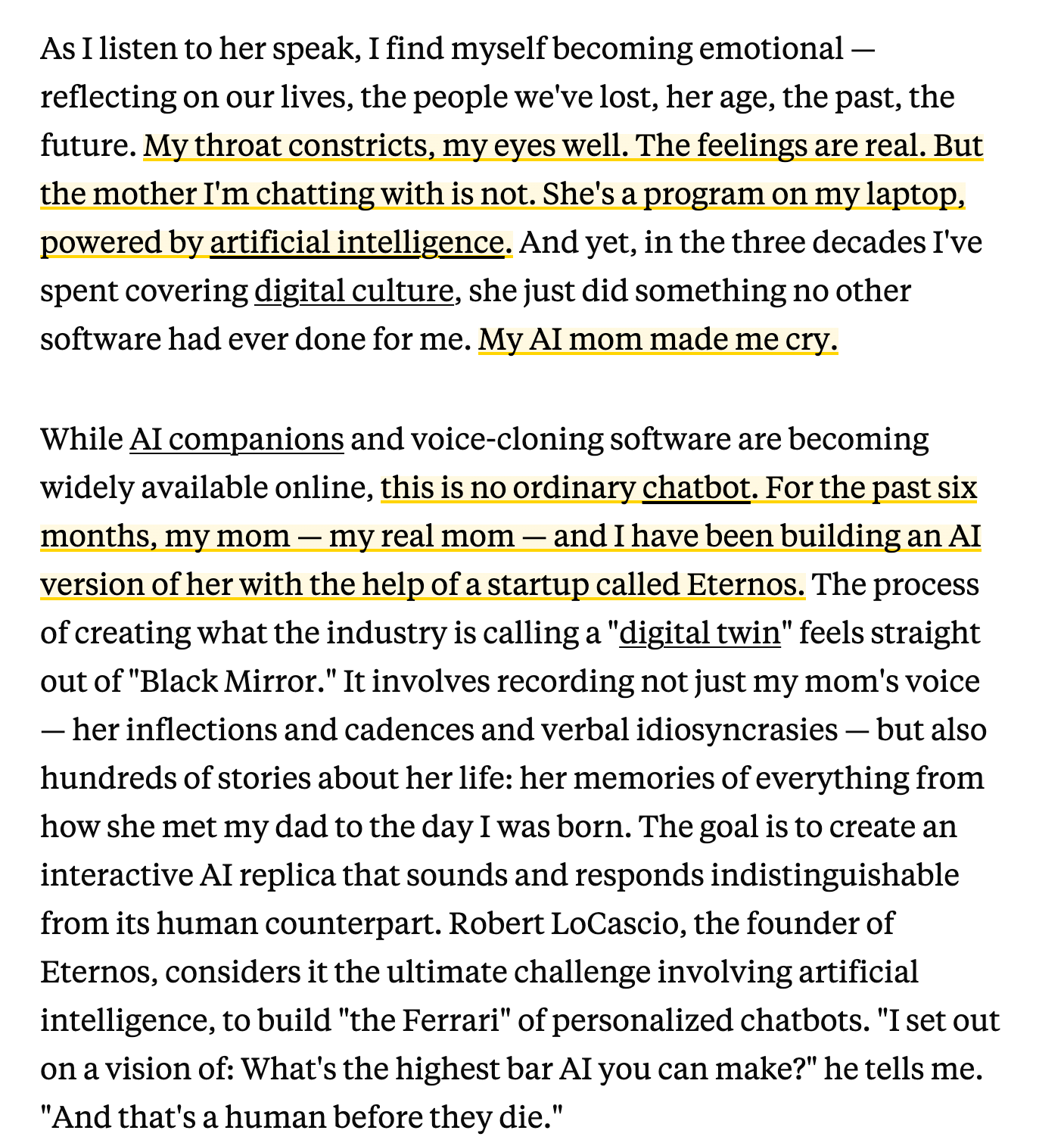 As I listen to her speak, I find myself becoming emotional — reflecting on our lives, the people we've lost, her age, the past, the future. My throat constricts, my eyes well. The feelings are real. But the mother I'm chatting with is not. She's a program on my laptop, powered by artificial intelligence. And yet, in the three decades I've spent covering digital culture, she just did something no other software had ever done for me. My AI mom made me cry.

While AI companions and voice-cloning software are becoming widely available online, this is no ordinary chatbot. For the past six months, my mom — my real mom — and I have been building an AI version of her with the help of a startup called Eternos. The process of creating what the industry is calling a "digital twin" feels straight out of "Black Mirror." It involves recording not just my mom's voice — her inflections and cadences and verbal idiosyncrasies — but also hundreds of stories about her life: her memories of everything from how she met my dad to the day I was born. The goal is to create an interactive AI replica that sounds and responds indistinguishable from its human counterpart. Robert LoCascio, the founder of Eternos, considers it the ultimate challenge involving artificial intelligence, to build "the Ferrari" of personalized chatbots. "I set out on a vision of: What's the highest bar AI you can make?" he tells me. "And that's a human before they die."